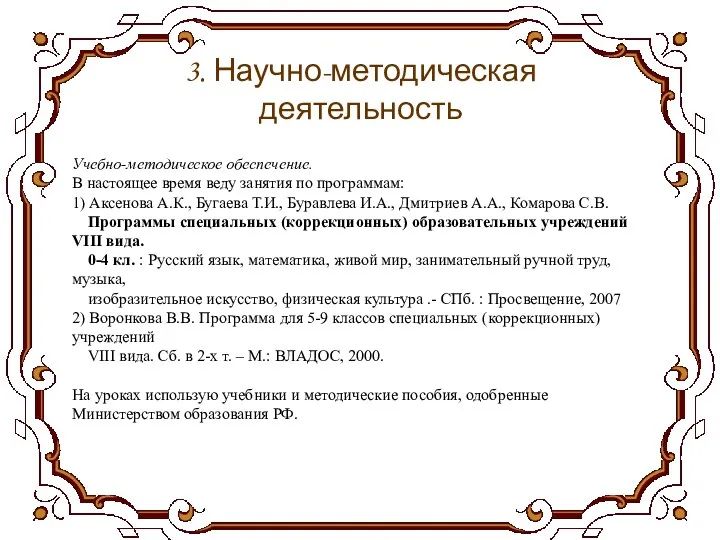 3. Научно-методическая деятельность

Учебно-методическое обеспечение.
В настоящее время веду занятия по программам:
1) Аксенова А.К., Бугаева Т.И., Буравлева И.А., Дмитриев А.А., Комарова С.В.
Программы специальных (коррекционных) образовательных учреждений VIII вида.
0-4 кл. : Русский язык, математика, живой мир, занимательный ручной труд, музыка,
изобразительное искусство, физическая культура .- СПб. : Просвещение, 2007
2) Воронкова В.В. Программа для 5-9 классов специальных (коррекционных) учреждений
VIII вида. Сб. в 2-х т. – М.: ВЛАДОС, 2000.

На уроках использую учебники и методические пособия, одобренные Министерством образования РФ.